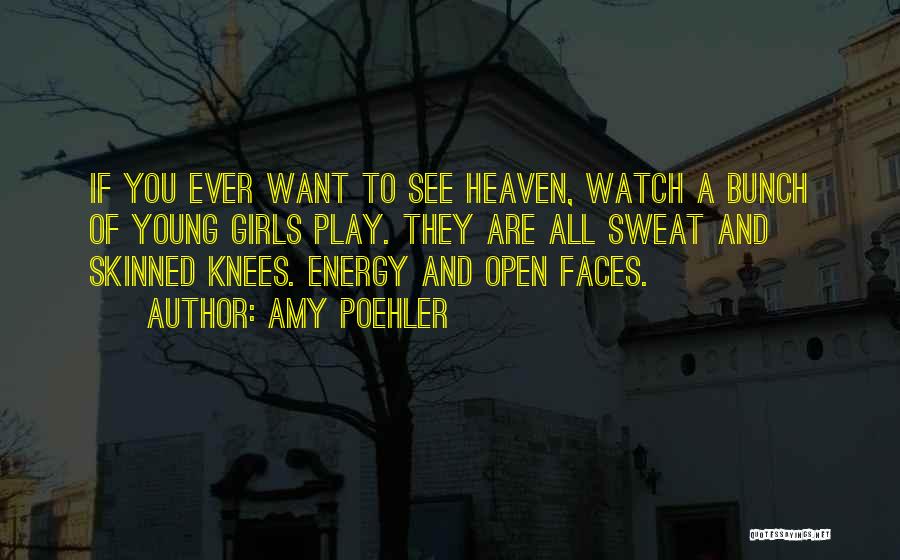 IF YOU EVER WANT TO SEE HEAVEN, WATCH A BUNCH OF YOUNG GIRLS PLAY. THEY ARE ALL SWEAT AND SKINNED KNEES. ENERGY AND OPEN FACES.

AUTHOR: AMY POEHLER

QUOTESSAYINGS.NET